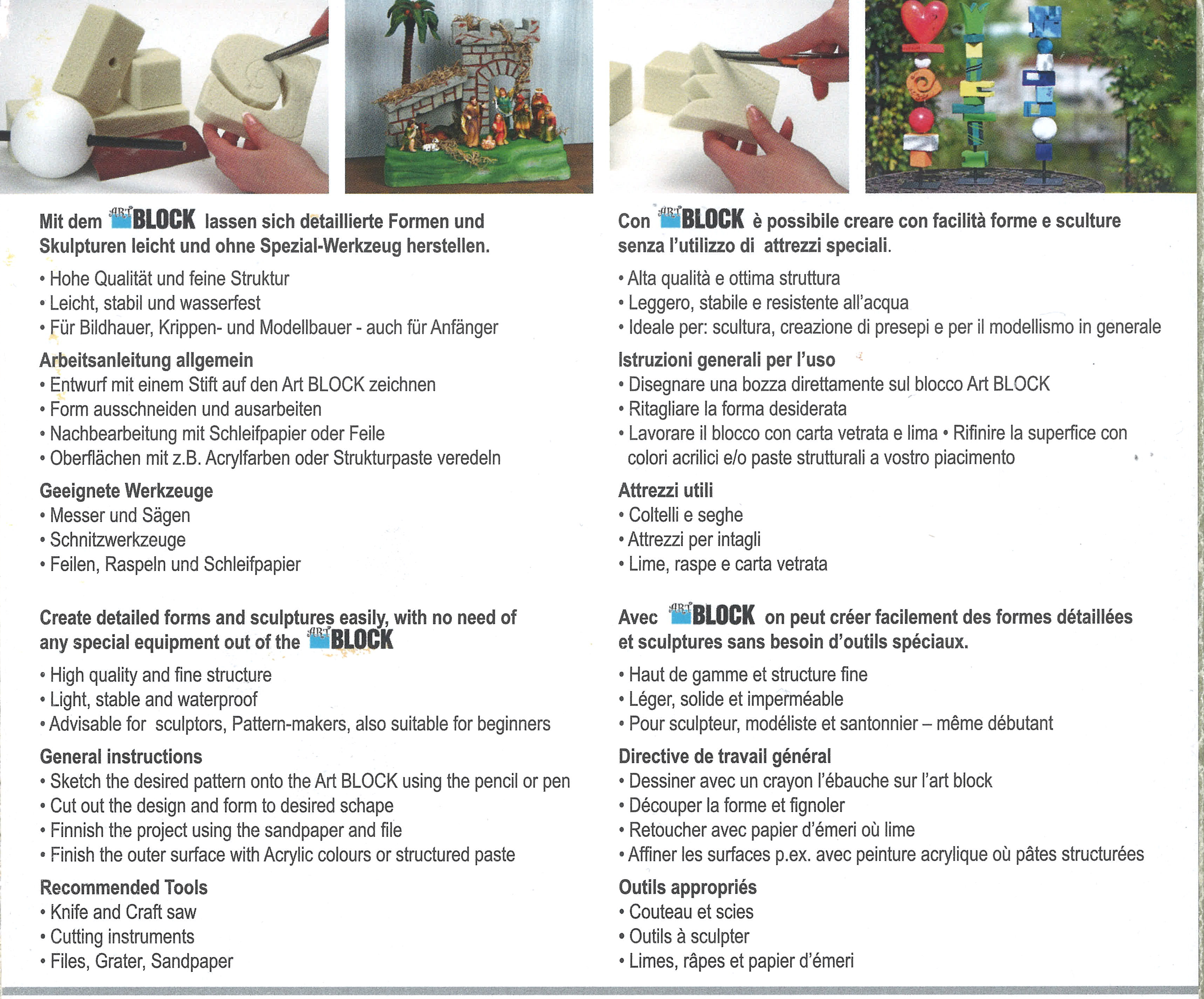 Mit dem ART BLOCK lassen sich detaillierte Formen und Skulpturen leicht und ohne Spezial-Werkzeug herstellen.

• Hohe Qualität und feine Struktur
• Leicht, stabil und wasserfest
• Für Bildhauer, Krippen- und Modellbauer - auch für Anfänger

Arbeitsanleitung allgemein
• Entwurf mit einem Stift auf den Art BLOCK zeichnen
• Form ausschneiden und ausarbeiten
• Nachbearbeitung mit Schleifpapier oder Feile
• Oberflächen mit z.B. Acrylfarben oder Strukturpaste veredeln

Geeignete Werkzeuge
• Messer und Sägen
• Schnitzwerkzeuge
• Feilen, Raspeln und Schleifpapier

Create detailed forms and sculptures easily, with no need of any special equipment out of the ART BLOCK

• High quality and fine structure
• Light, stable and waterproof
• Advisable for sculptors, Pattern-makers, also suitable for beginners

General instructions
• Sketch the desired pattern onto the Art BLOCK using the pencil or pen
• Cut out the design and form to desired schape
• Finnish the project using the sandpaper and file
• Finish the outer surface with Acrylic colours or structured paste

Recommended Tools
• Knife and Craft saw
• Cutting instruments
• Files, Grater, Sandpaper

Con ART BLOCK è possibile creare con facilità forme e sculture senza l'utilizzo di attrezzi speciali.

• Alta qualità e ottima struttura
• Leggero, stabile e resistente all'acqua
• Ideale per: scultura, creazione di presepi e per il modellismo in generale

Istruzioni generali per l'uso
• Disegnare una bozza direttamente sul blocco Art BLOCK
• Ritagliare la forma desiderata
• Lavorare il blocco con carta vetrata e lima • Rifinire la superfice con colori acrilici e/o paste strutturali a vostro piacimento

Attrezzi utili
• Coltelli e seghe
• Attrezzi per intagli
• Lime, raspe e carta vetrata

Avec ART BLOCK on peut créer facilement des formes détaillées et sculptures sans besoin d'outils spéciaux.

• Haut de gamme et structure fine
• Léger, solide et imperméable
• Pour sculpteur, modéliste et santonnier – même débutant

Directive de travail général
• Dessiner avec un crayon l'ébauche sur l'art block
• Découper la forme et fignoler
• Retoucher avec papier d'émeri où lime
• Affiner les surfaces p.ex. avec peinture acrylique où pâtes structurées

Outils appropriés
• Couteau et scies
• Outils à sculpter
• Limes, râpes et papier d'émeri